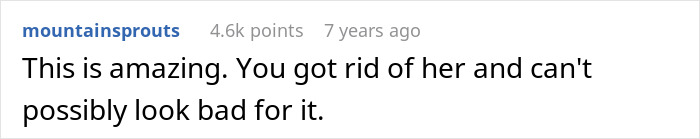 mountainsprouts 4.6k points 7 years ago

This is amazing. You got rid of her and can't possibly look bad for it.